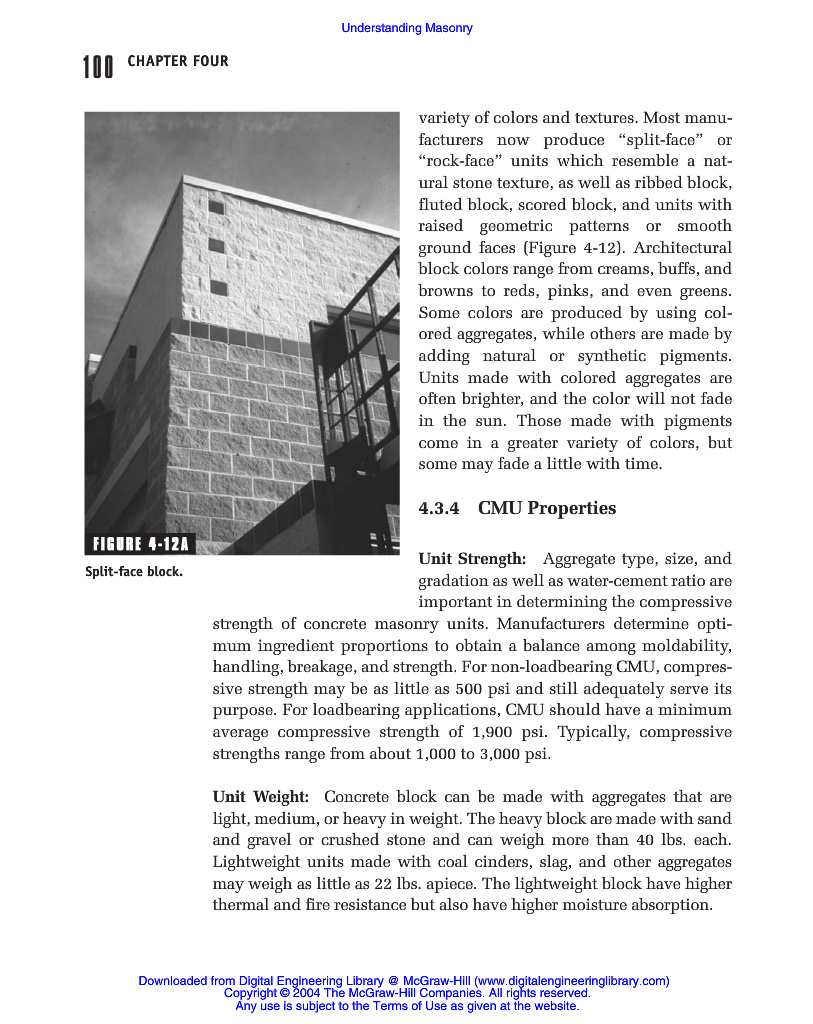 Understanding Masonry

100 CHAPTER FOUR

FIGURE 4-12A

Split-face block.

variety of colors and textures. Most manufacturers now produce "split-face" or "rock-face" units which resemble a natural stone texture, as well as ribbed block, fluted block, scored block, and units with raised geometric patterns or smooth ground faces (Figure 4-12). Architectural block colors range from creams, buffs, and browns to reds, pinks, and even greens. Some colors are produced by using colored aggregates, while others are made by adding natural or synthetic pigments. Units made with colored aggregates are often brighter, and the color will not fade in the sun. Those made with pigments come in a greater variety of colors, but some may fade a little with time.

4.3.4 CMU Properties

Unit Strength: Aggregate type, size, and gradation as well as water-cement ratio are important in determining the compressive strength of concrete masonry units. Manufacturers determine optimum ingredient proportions to obtain a balance among moldability, handling, breakage, and strength. For non-loadbearing CMU, compressive strength may be as little as 500 psi and still adequately serve its purpose. For loadbearing applications, CMU should have a minimum average compressive strength of 1,900 psi. Typically, compressive strengths range from about 1,000 to 3,000 psi.

Unit Weight: Concrete block can be made with aggregates that are light, medium, or heavy in weight. The heavy block are made with sand and gravel or crushed stone and can weigh more than 40 lbs. each. Lightweight units made with coal cinders, slag, and other aggregates may weigh as little as 22 lbs. apiece. The lightweight block have higher thermal and fire resistance but also have higher moisture absorption.

Downloaded from Digital Engineering Library @ McGraw-Hill (www.digitalengineeringlibrary.com)
Copyright © 2004 The McGraw-Hill Companies. All rights reserved.
Any use is subject to the Terms of Use as given at the website.